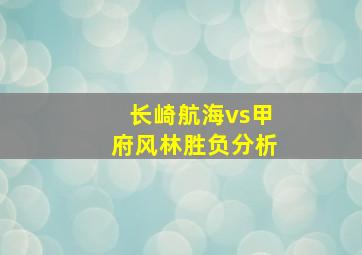 长崎航海vs甲府风林胜负分析